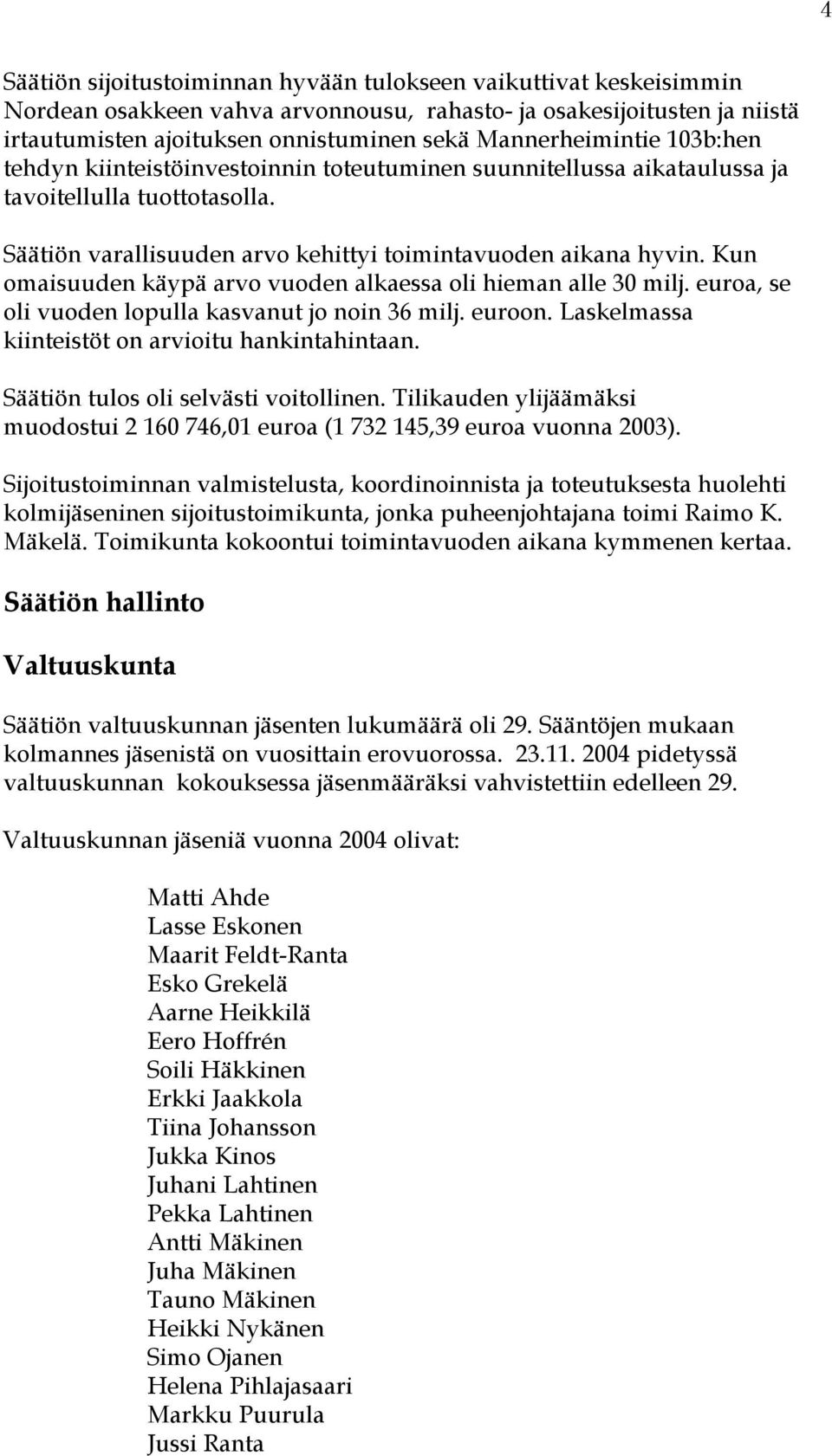 4

Säätiön sijoitustoiminnan hyvään tulokseen vaikuttivat keskeisimmin Nordean osakkeen vahva arvonnousu, rahasto- ja osakesijoitusten ja niistä irtautumisten ajoituksen onnistuminen sekä Mannerheimintie 103b:hen tehdyn kiinteistöinvestoinnin toteutuminen suunnitellussa aikataulussa ja tavoitellulla tuottotasolla.

Säätiön varallisuuden arvo kehittyi toimintavuoden aikana hyvin. Kun omaisuuden käypä arvo vuoden alkaessa oli hieman alle 30 milj. euroa, se oli vuoden lopulla kasvanut jo noin 36 milj. euroon. Laskelmassa kiinteistöt on arvioitu hankintahintaan.

Säätiön tulos oli selvästi voitollinen. Tilikauden ylijäämäksi muodostui 2 160 746,01 euroa (1 732 145,39 euroa vuonna 2003).

Sijoitustoiminnan valmistelusta, koordinoinnista ja toteutuksesta huolehti kolmijäseninen sijoitustoimikunta, jonka puheenjohtajana toimi Raimo K. Mäkelä. Toimikunta kokoontui toimintavuoden aikana kymmenen kertaa.

Säätiön hallinto

Valtuuskunta

Säätiön valtuuskunnan jäsenten lukumäärä oli 29. Sääntöjen mukaan kolmannes jäsenistä on vuosittain erovuorossa. 23.11. 2004 pidetyssä valtuuskunnan kokouksessa jäsenmääräksi vahvistettiin edelleen 29.

Valtuuskunnan jäseniä vuonna 2004 olivat:

Matti Ahde
Lasse Eskonen
Maarit Feldt-Ranta
Esko Grekelä
Aarne Heikkilä
Eero Hoffrén
Soili Häkkinen
Erkki Jaakkola
Tiina Johansson
Jukka Kinos
Juhani Lahtinen
Pekka Lahtinen
Antti Mäkinen
Juha Mäkinen
Tauno Mäkinen
Heikki Nykänen
Simo Ojanen
Helena Pihlajasaari
Markku Puurula
Jussi Ranta